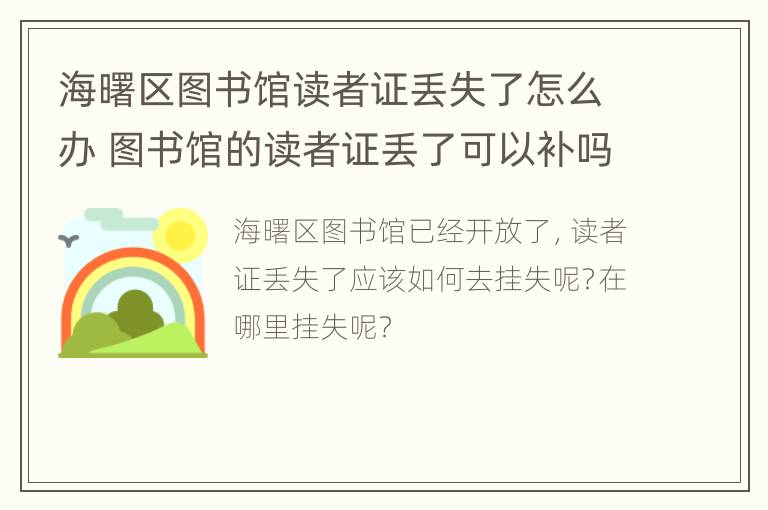 海曙区图书馆读者证丢失了怎么办 图书馆的读者证丢了可以补吗

海曙区图书馆已经开放了, 读者证丢失了应该如何去挂失呢?在哪里挂失呢?